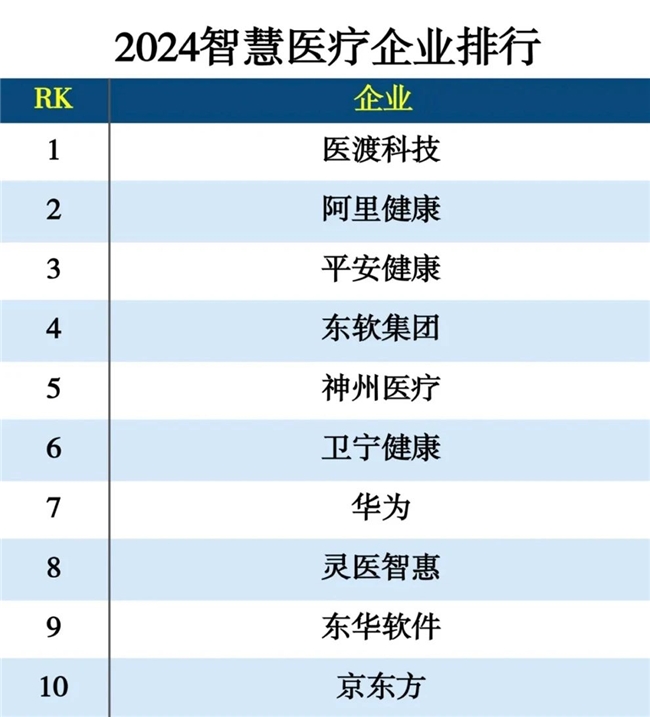 2024智慧医疗企业排行

| RK | 企业 |
|---|---|
| 1 | 医渡科技 |
| 2 | 阿里健康 |
| 3 | 平安健康 |
| 4 | 东软集团 |
| 5 | 神州医疗 |
| 6 | 卫宁健康 |
| 7 | 华为 |
| 8 | 灵医智惠 |
| 9 | 东华软件 |
| 10 | 京东方 |